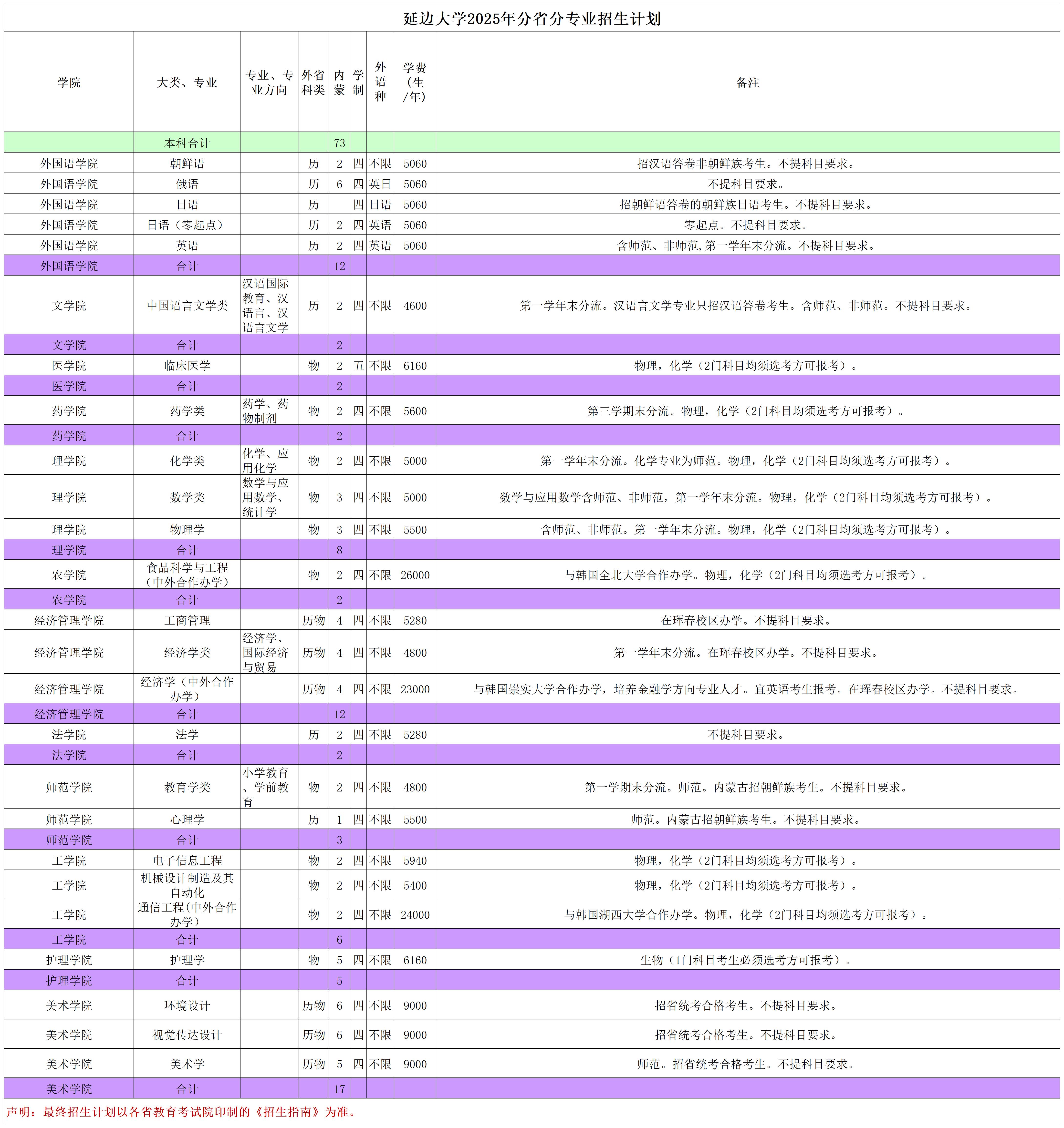 延边大学2025年分省分专业招生计划

| 学院 | 大类、专业 | 专业、专业方向 | 外省科类 | 内蒙 | 学制 | 外语种 | 学费(生/年) | 备注 |
|---|---|---|---|---|---|---|---|---|
| | 本科合计 | | | 73 | | | | |
| 外国语学院 | 朝鲜语 | | 历 | 2 | 四 | 不限 | 5060 | 招汉语答卷非朝鲜族考生。不提科目要求。 |
| 外国语学院 | 俄语 | | 历 | 6 | 四 | 英日 | 5060 | 不提科目要求。 |
| 外国语学院 | 日语 | | 历 | | 四 | 日语 | 5060 | 招朝鲜语答卷的朝鲜族日语考生。不提科目要求。 |
| 外国语学院 | 日语（零起点） | | 历 | 2 | 四 | 英语 | 5060 | 零起点。不提科目要求。 |
| 外国语学院 | 英语 | | 历 | 2 | 四 | 英语 | 5060 | 含师范、非师范,第一学年末分流。不提科目要求。 |
| 外国语学院 | 合计 | | | 12 | | | | |
| 文学院 | 中国语言文学类 | 汉语国际教育、汉语言、汉语言文学 | 历 | 2 | 四 | 不限 | 4600 | 第一学年末分流。汉语言文学专业只招汉语答卷考生。含师范、非师范。不提科目要求。 |
| 文学院 | 合计 | | | 2 | | | | |
| 医学院 | 临床医学 | | 物 | 2 | 五 | 不限 | 6160 | 物理，化学（2门科目均须选考方可报考）。 |
| 医学院 | 合计 | | | 2 | | | | |
| 药学院 | 药学类 | 药学、药物制剂 | 物 | 2 | 四 | 不限 | 5600 | 第三学期末分流。物理，化学（2门科目均须选考方可报考）。 |
| 药学院 | 合计 | | | 2 | | | | |
| 理学院 | 化学类 | 化学、应用化学 | 物 | 2 | 四 | 不限 | 5000 | 第一学年末分流。化学专业为师范。物理，化学（2门科目均须选考方可报考）。 |
| 理学院 | 数学类 | 数学与应用数学、统计学 | 物 | 3 | 四 | 不限 | 5000 | 数学与应用数学含师范、非师范，第一学年末分流。物理，化学（2门科目均须选考方可报考）。 |
| 理学院 | 物理学 | | 物 | 3 | 四 | 不限 | 5500 | 含师范、非师范。第一学年末分流。物理，化学（2门科目均须选考方可报考）。 |
| 理学院 | 合计 | | | 8 | | | | |
| 农学院 | 食品科学与工程（中外合作办学） | | 物 | 2 | 四 | 不限 | 26000 | 与韩国全北大学合作办学。物理，化学（2门科目均须选考方可报考）。 |
| 农学院 | 合计 | | | 2 | | | | |
| 经济管理学院 | 工商管理 | | 历物 | 4 | 四 | 不限 | 5280 | 在珲春校区办学。不提科目要求。 |
| 经济管理学院 | 经济学类 | 经济学、国际经济与贸易 | 历物 | 4 | 四 | 不限 | 4800 | 第一学年末分流。在珲春校区办学。不提科目要求。 |
| 经济管理学院 | 经济学（中外合作办学） | | 历物 | 4 | 四 | 不限 | 23000 | 与韩国崇实大学合作办学，培养金融学方向专业人才。宜英语考生报考。在珲春校区办学。不提科目要求。 |
| 经济管理学院 | 合计 | | | 12 | | | | |
| 法学院 | 法学 | | 历 | 2 | 四 | 不限 | 5280 | 不提科目要求。 |
| 法学院 | 合计 | | | 2 | | | | |
| 师范学院 | 教育学类 | 小学教育、学前教育 | 物 | 2 | 四 | 不限 | 4800 | 第一学期末分流。师范。内蒙古招朝鲜族考生。不提科目要求。 |
| 师范学院 | 心理学 | | 历 | 1 | 四 | 不限 | 5500 | 师范。内蒙古招朝鲜族考生。不提科目要求。 |
| 师范学院 | 合计 | | | 3 | | | | |
| 工学院 | 电子信息工程 | | 物 | 2 | 四 | 不限 | 5940 | 物理，化学（2门科目均须选考方可报考）。 |
| 工学院 | 机械设计制造及其自动化 | | 物 | 2 | 四 | 不限 | 5400 | 物理，化学（2门科目均须选考方可报考）。 |
| 工学院 | 通信工程(中外合作办学) | | 物 | 2 | 四 | 不限 | 24000 | 与韩国湖西大学合作办学。物理，化学（2门科目均须选考方可报考）。 |
| 工学院 | 合计 | | | 6 | | | | |
| 护理学院 | 护理学 | | 物 | 5 | 四 | 不限 | 6160 | 生物（1门科目考生必须选考方可报考）。 |
| 护理学院 | 合计 | | | 5 | | | | |
| 美术学院 | 环境设计 | | 历物 | 6 | 四 | 不限 | 9000 | 招省统考合格考生。不提科目要求。 |
| 美术学院 | 视觉传达设计 | | 历物 | 6 | 四 | 不限 | 9000 | 招省统考合格考生。不提科目要求。 |
| 美术学院 | 美术学 | | 历物 | 5 | 四 | 不限 | 9000 | 师范。招省统考合格考生。不提科目要求。 |
| 美术学院 | 合计 | | | 17 | | | | |

声明：最终招生计划以各省教育考试院印制的《招生指南》为准。